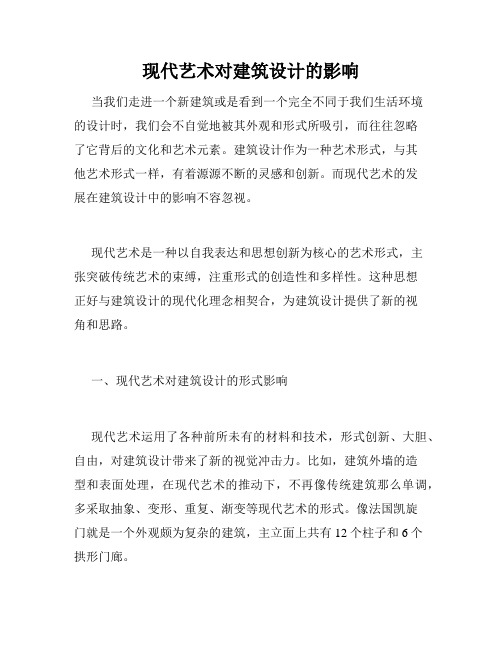 现代艺术对建筑设计的影响

当我们走进一个新建筑或是看到一个完全不同于我们生活环境的设计时，我们会不自觉地被其外观和形式所吸引，而往往忽略了它背后的文化和艺术元素。建筑设计作为一种艺术形式，与其他艺术形式一样，有着源源不断的灵感和创新。而现代艺术的发展在建筑设计中的影响不容忽视。

现代艺术是一种以自我表达和思想创新为核心的艺术形式，主张突破传统艺术的束缚，注重形式的创造性和多样性。这种思想正好与建筑设计的现代化理念相契合，为建筑设计提供了新的视角和思路。

一、现代艺术对建筑设计的形式影响

现代艺术运用了各种前所未有的材料和技术，形式创新、大胆、自由，对建筑设计带来了新的视觉冲击力。比如，建筑外墙的造型和表面处理，在现代艺术的推动下，不再像传统建筑那么单调，多采取抽象、变形、重复、渐变等现代艺术的形式。像法国凯旋门就是一个外观颇为复杂的建筑，主立面上共有 12 个柱子和 6 个拱形门廊。